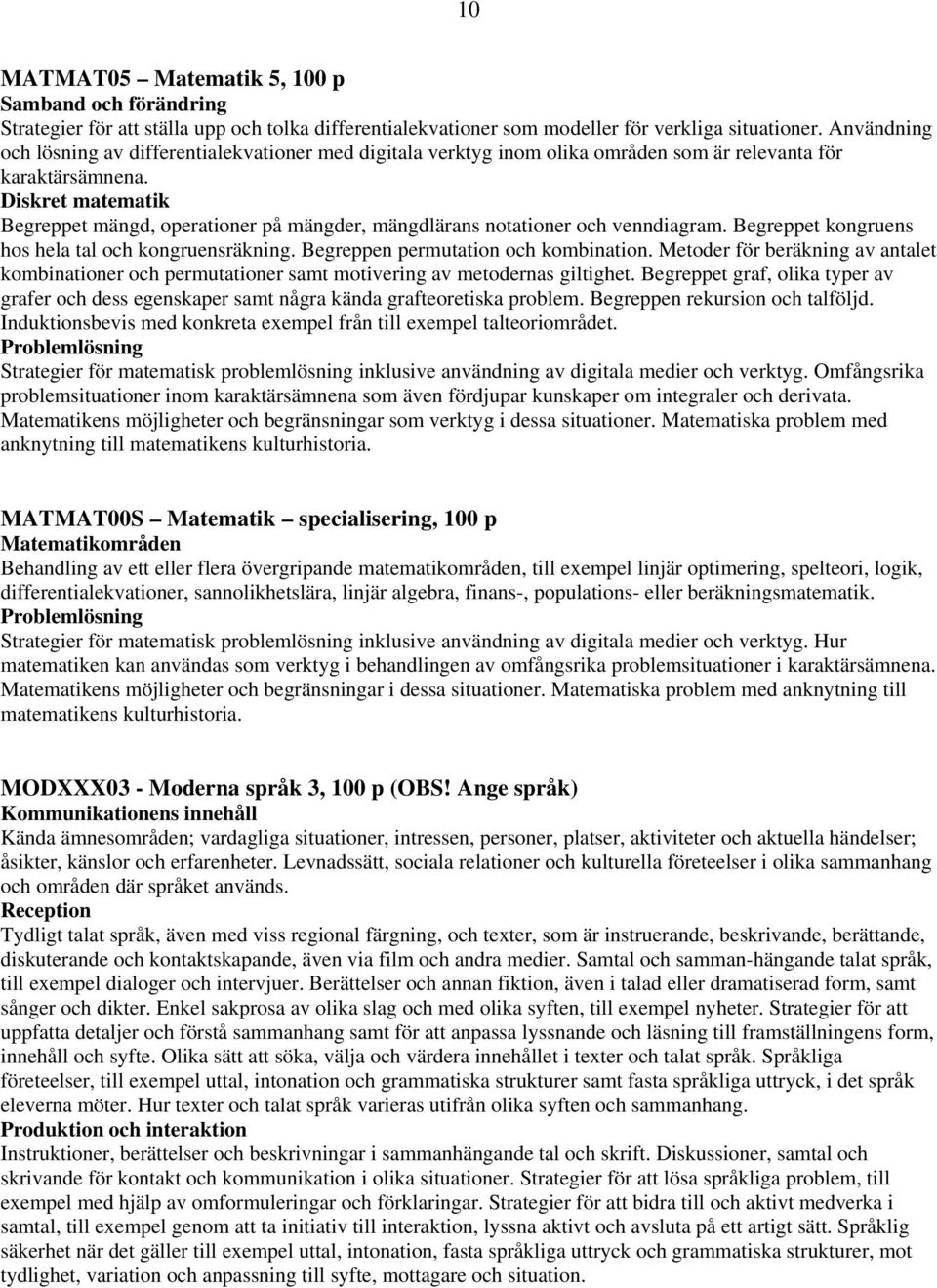 10

MATMAT05 – Matematik 5, 100 p
Samband och förändring
Strategier för att ställa upp och tolka differentialekvationer som modeller för verkliga situationer. Användning och lösning av differentialekvationer med digitala verktyg inom olika områden som är relevanta för karaktärsämnena.
Diskret matematik
Begreppet mängd, operationer på mängder, mängdlärans notationer och venndiagram. Begreppet kongruens hos hela tal och kongruensräkning. Begreppen permutation och kombination. Metoder för beräkning av antalet kombinationer och permutationer samt motivering av metodernas giltighet. Begreppet graf, olika typer av grafer och dess egenskaper samt några kända grafteoretiska problem. Begreppen rekursion och talföljd. Induktionsbevis med konkreta exempel från till exempel talteoriområdet.
Problemlösning
Strategier för matematisk problemlösning inklusive användning av digitala medier och verktyg. Omfångsrika problemsituationer inom karaktärsämnena som även fördjupar kunskaper om integraler och derivata. Matematikens möjligheter och begränsningar som verktyg i dessa situationer. Matematiska problem med anknytning till matematikens kulturhistoria.

MATMAT00S – Matematik – specialisering, 100 p
Matematikområden
Behandling av ett eller flera övergripande matematikområden, till exempel linjär optimering, spelteori, logik, differentialekvationer, sannolikhetslära, linjär algebra, finans-, populations- eller beräkningsmatematik.
Problemlösning
Strategier för matematisk problemlösning inklusive användning av digitala medier och verktyg. Hur matematiken kan användas som verktyg i behandlingen av omfångsrika problemsituationer i karaktärsämnena. Matematikens möjligheter och begränsningar i dessa situationer. Matematiska problem med anknytning till matematikens kulturhistoria.

MODXXX03 - Moderna språk 3, 100 p (OBS! Ange språk)
Kommunikationens innehåll
Kända ämnesområden; vardagliga situationer, intressen, personer, platser, aktiviteter och aktuella händelser; åsikter, känslor och erfarenheter. Levnadssätt, sociala relationer och kulturella företeelser i olika sammanhang och områden där språket används.
Reception
Tydligt talat språk, även med viss regional färgning, och texter, som är instruerande, beskrivande, berättande, diskuterande och kontaktskapande, även via film och andra medier. Samtal och samman-hängande talat språk, till exempel dialoger och intervjuer. Berättelser och annan fiktion, även i talad eller dramatiserad form, samt sånger och dikter. Enkel sakprosa av olika slag och med olika syften, till exempel nyheter. Strategier för att uppfatta detaljer och förstå sammanhang samt för att anpassa lyssnande och läsning till framställningens form, innehåll och syfte. Olika sätt att söka, välja och värdera innehållet i texter och talat språk. Språkliga företeelser, till exempel uttal, intonation och grammatiska strukturer samt fasta språkliga uttryck, i det språk eleverna möter. Hur texter och talat språk varieras utifrån olika syften och sammanhang.
Produktion och interaktion
Instruktioner, berättelser och beskrivningar i sammanhängande tal och skrift. Diskussioner, samtal och skrivande för kontakt och kommunikation i olika situationer. Strategier för att lösa språkliga problem, till exempel med hjälp av omformuleringar och förklaringar. Strategier för att bidra till och aktivt medverka i samtal, till exempel genom att ta initiativ till interaktion, lyssna aktivt och avsluta på ett artigt sätt. Språklig säkerhet när det gäller till exempel uttal, intonation, fasta språkliga uttryck och grammatiska strukturer, mot tydlighet, variation och anpassning till syfte, mottagare och situation.